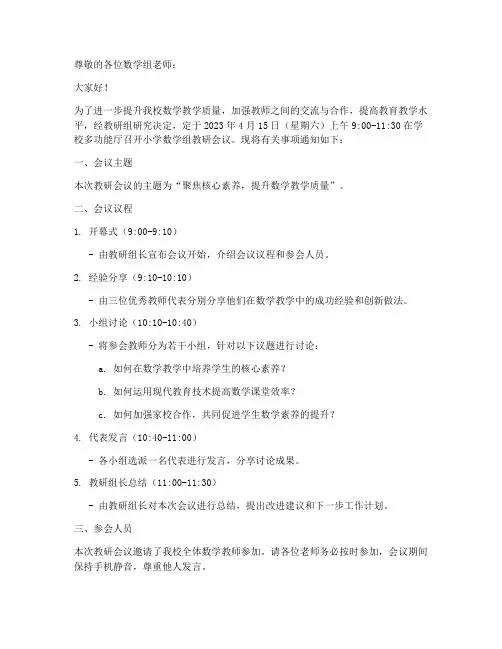 尊敬的各位数学组老师：

大家好！

为了进一步提升我校数学教学质量，加强教师之间的交流与合作，提高教育教学水平，经教研组研究决定，定于 2023 年 4 月 15 日（星期六）上午 9:00-11:30 在学校多功能厅召开小学数学组教研会议。现将有关事项通知如下：

一、会议主题

本次教研会议的主题为“聚焦核心素养，提升数学教学质量”。

二、会议议程

1. 开幕式（9:00-9:10）

- 由教研组长宣布会议开始，介绍会议议程和参会人员。

2. 经验分享（9:10-10:10）

- 由三位优秀教师代表分别分享他们在数学教学中的成功经验和创新做法。

3. 小组讨论（10:10-10:40）

- 将参会教师分为若干小组，针对以下议题进行讨论：

a. 如何在数学教学中培养学生的核心素养？

b. 如何运用现代教育技术提高数学课堂效率？

c. 如何加强家校合作，共同促进学生数学素养的提升？

4. 代表发言（10:40-11:00）

- 各小组选派一名代表进行发言，分享讨论成果。

5. 教研组长总结（11:00-11:30）

- 由教研组长对本次会议进行总结，提出改进建议和下一步工作计划。

三、参会人员

本次教研会议邀请了我校全体数学教师参加。请各位老师务必按时参加，会议期间保持手机静音，尊重他人发言。